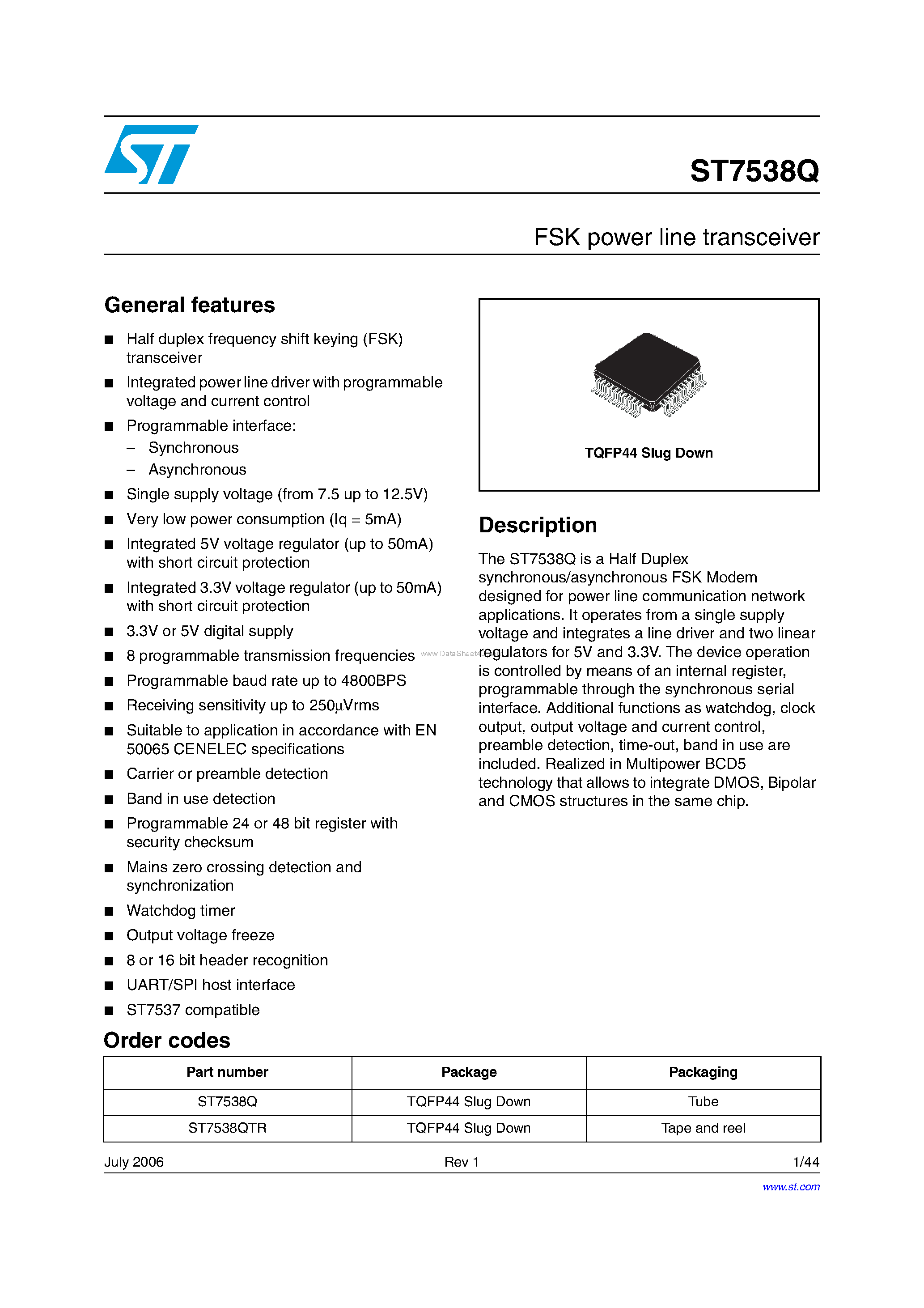 ST7538Q

FSK power line transceiver

General features

■ Half duplex frequency shift keying (FSK) transceiver
■ Integrated power line driver with programmable voltage and current control
■ Programmable interface:
– Synchronous
– Asynchronous
■ Single supply voltage (from 7.5 up to 12.5V)
■ Very low power consumption (Iq = 5mA)
■ Integrated 5V voltage regulator (up to 50mA) with short circuit protection
■ Integrated 3.3V voltage regulator (up to 50mA) with short circuit protection
■ 3.3V or 5V digital supply
■ 8 programmable transmission frequencies
■ Programmable baud rate up to 4800BPS
■ Receiving sensitivity up to 250µVrms
■ Suitable to application in accordance with EN 50065 CENELEC specifications
■ Carrier or preamble detection
■ Band in use detection
■ Programmable 24 or 48 bit register with security checksum
■ Mains zero crossing detection and synchronization
■ Watchdog timer
■ Output voltage freeze
■ 8 or 16 bit header recognition
■ UART/SPI host interface
■ ST7537 compatible

TQFP44 Slug Down

Description

The ST7538Q is a Half Duplex synchronous/asynchronous FSK Modem designed for power line communication network applications. It operates from a single supply voltage and integrates a line driver and two linear regulators for 5V and 3.3V. The device operation is controlled by means of an internal register, programmable through the synchronous serial interface. Additional functions as watchdog, clock output, output voltage and current control, preamble detection, time-out, band in use are included. Realized in Multipower BCD5 technology that allows to integrate DMOS, Bipolar and CMOS structures in the same chip.

www.DataSheet

Order codes

| Part number | Package | Packaging |
|---|---|---|
| ST7538Q | TQFP44 Slug Down | Tube |
| ST7538QTR | TQFP44 Slug Down | Tape and reel |

July 2006 Rev 1 1/44

www.st.com